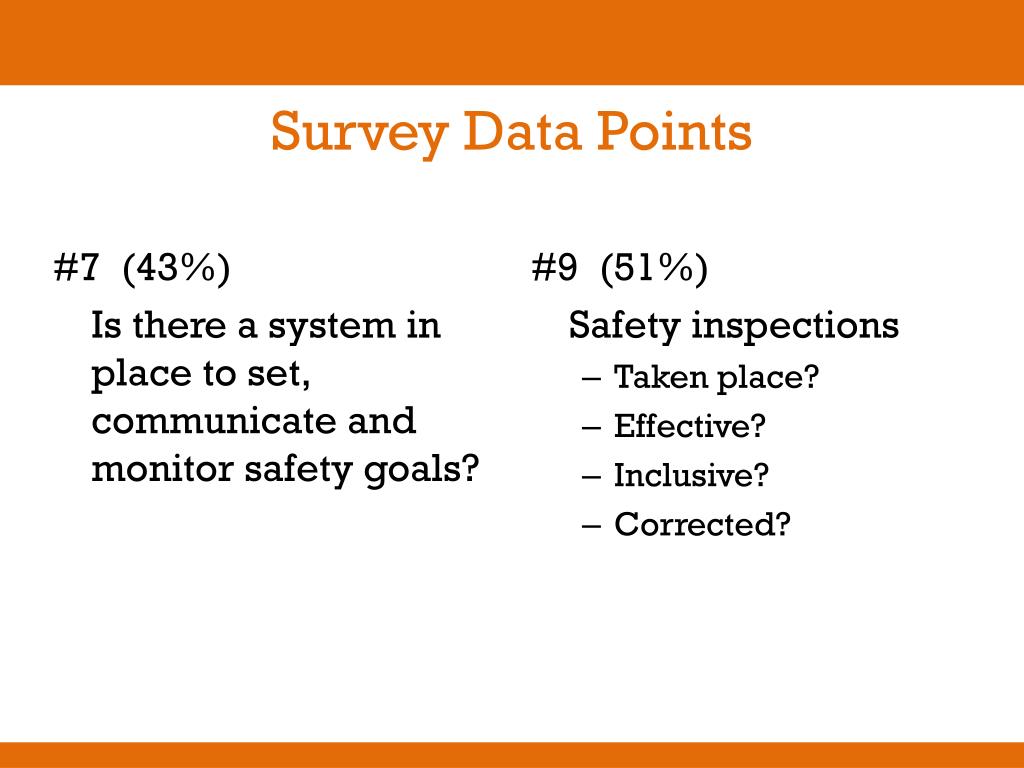 Survey Data Points

#7 (43%)

Is there a system in place to set, communicate and monitor safety goals?

#9 (51%)

Safety inspections

– Taken place?

– Effective?

– Inclusive?

– Corrected?